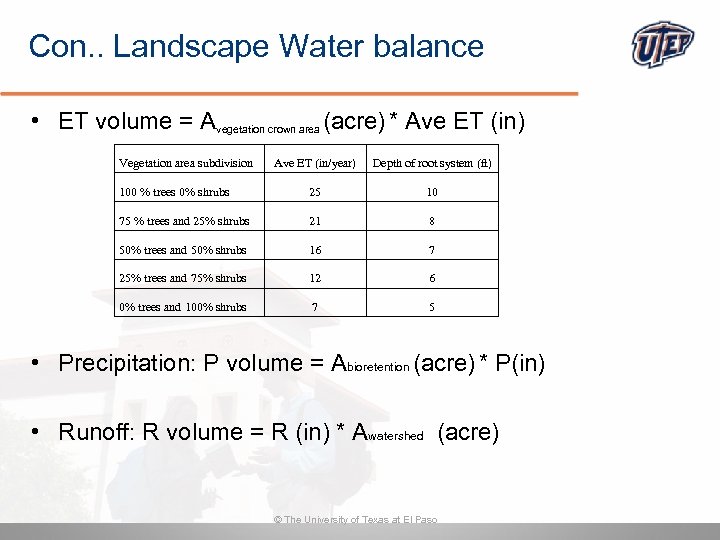 Con.. Landscape Water balance

UTEP

• ET volume = $A_{\text{vegetation crown area}}$ (acre) * Ave ET (in)

| Vegetation area subdivision | Ave ET (in/year) | Depth of root system (ft) |
|---|---|---|
| 100 % trees 0% shrubs | 25 | 10 |
| 75 % trees and 25% shrubs | 21 | 8 |
| 50% trees and 50% shrubs | 16 | 7 |
| 25% trees and 75% shrubs | 12 | 6 |
| 0% trees and 100% shrubs | 7 | 5 |

• Precipitation: P volume = $A_{\text{bioretention}}$ (acre) * P(in)

• Runoff: R volume = R (in) * $A_{\text{watershed}}$ (acre)

© The University of Texas at El Paso